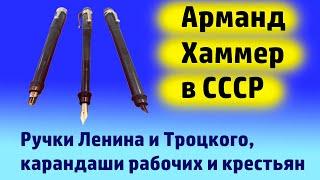 Арманд Хаммер в СССР

Ручки Ленина и Троцкого, карандаши рабочих и крестьян